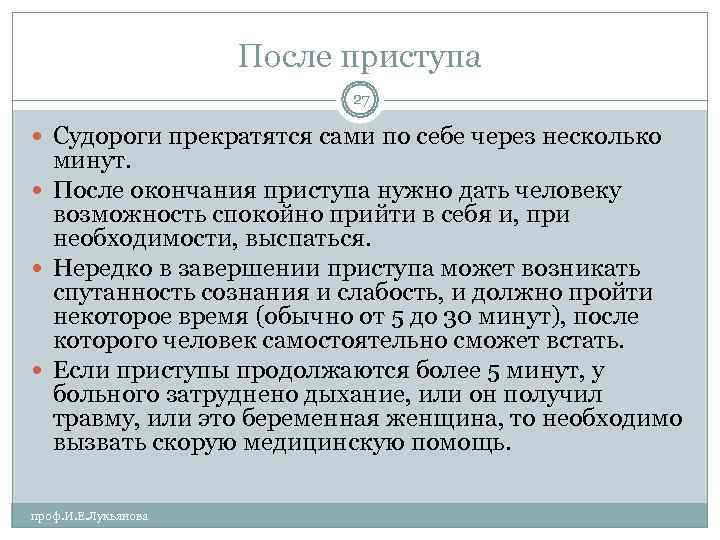 После приступа

27

Судороги прекратятся сами по себе через несколько минут.

После окончания приступа нужно дать человеку возможность спокойно прийти в себя и, при необходимости, выспаться.

Нередко в завершении приступа может возникать спутанность сознания и слабость, и должно пройти некоторое время (обычно от 5 до 30 минут), после которого человек самостоятельно сможет встать.

Если приступы продолжаются более 5 минут, у больного затруднено дыхание, или он получил травму, или это беременная женщина, то необходимо вызвать скорую медицинскую помощь.

проф.И.Е.Лукьянова